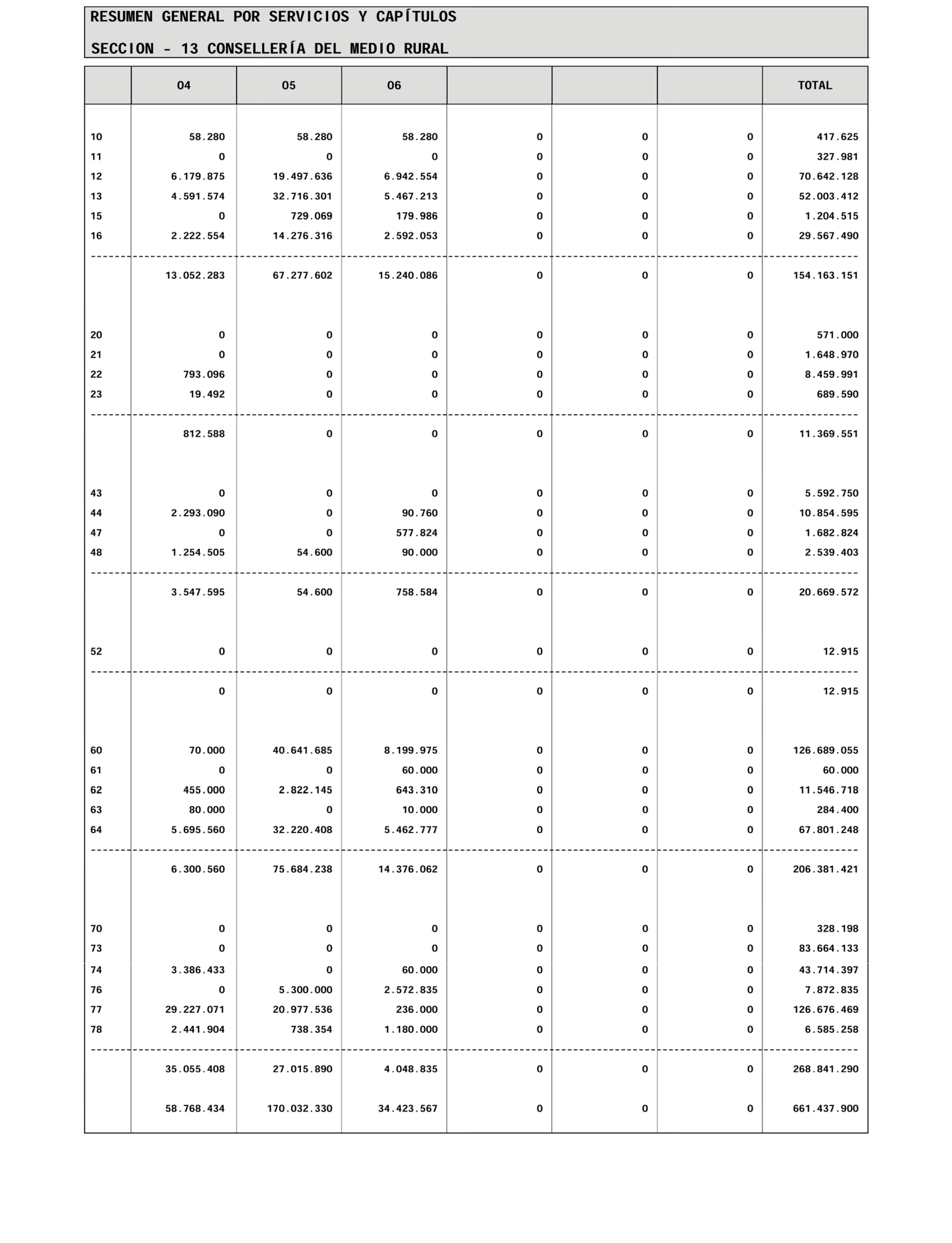 RESUMEN GENERAL POR SERVICIOS Y CAPÍTULOS

SECCION - 13 CONSELLERÍA DEL MEDIO RURAL

| | 04 | 05 | 06 | | | | TOTAL |
|---|---|---|---|---|---|---|---|
| 10 | 58.280 | 58.280 | 58.280 | 0 | 0 | 0 | 417.625 |
| 11 | 0 | 0 | 0 | 0 | 0 | 0 | 327.981 |
| 12 | 6.179.875 | 19.497.636 | 6.942.554 | 0 | 0 | 0 | 70.642.128 |
| 13 | 4.591.574 | 32.716.301 | 5.467.213 | 0 | 0 | 0 | 52.003.412 |
| 15 | 0 | 729.069 | 179.986 | 0 | 0 | 0 | 1.204.515 |
| 16 | 2.222.554 | 14.276.316 | 2.592.053 | 0 | 0 | 0 | 29.567.490 |
| | 13.052.283 | 67.277.602 | 15.240.086 | 0 | 0 | 0 | 154.163.151 |
| 20 | 0 | 0 | 0 | 0 | 0 | 0 | 571.000 |
| 21 | 0 | 0 | 0 | 0 | 0 | 0 | 1.648.970 |
| 22 | 793.096 | 0 | 0 | 0 | 0 | 0 | 8.459.991 |
| 23 | 19.492 | 0 | 0 | 0 | 0 | 0 | 689.590 |
| | 812.588 | 0 | 0 | 0 | 0 | 0 | 11.369.551 |
| 43 | 0 | 0 | 0 | 0 | 0 | 0 | 5.592.750 |
| 44 | 2.293.090 | 0 | 90.760 | 0 | 0 | 0 | 10.854.595 |
| 47 | 0 | 0 | 577.824 | 0 | 0 | 0 | 1.682.824 |
| 48 | 1.254.505 | 54.600 | 90.000 | 0 | 0 | 0 | 2.539.403 |
| | 3.547.595 | 54.600 | 758.584 | 0 | 0 | 0 | 20.669.572 |
| 52 | 0 | 0 | 0 | 0 | 0 | 0 | 12.915 |
| | 0 | 0 | 0 | 0 | 0 | 0 | 12.915 |
| 60 | 70.000 | 40.641.685 | 8.199.975 | 0 | 0 | 0 | 126.689.055 |
| 61 | 0 | 0 | 60.000 | 0 | 0 | 0 | 60.000 |
| 62 | 455.000 | 2.822.145 | 643.310 | 0 | 0 | 0 | 11.546.718 |
| 63 | 80.000 | 0 | 10.000 | 0 | 0 | 0 | 284.400 |
| 64 | 5.695.560 | 32.220.408 | 5.462.777 | 0 | 0 | 0 | 67.801.248 |
| | 6.300.560 | 75.684.238 | 14.376.062 | 0 | 0 | 0 | 206.381.421 |
| 70 | 0 | 0 | 0 | 0 | 0 | 0 | 328.198 |
| 73 | 0 | 0 | 0 | 0 | 0 | 0 | 83.664.133 |
| 74 | 3.386.433 | 0 | 60.000 | 0 | 0 | 0 | 43.714.397 |
| 76 | 0 | 5.300.000 | 2.572.835 | 0 | 0 | 0 | 7.872.835 |
| 77 | 29.227.071 | 20.977.536 | 236.000 | 0 | 0 | 0 | 126.676.469 |
| 78 | 2.441.904 | 738.354 | 1.180.000 | 0 | 0 | 0 | 6.585.258 |
| | 35.055.408 | 27.015.890 | 4.048.835 | 0 | 0 | 0 | 268.841.290 |
| | 58.768.434 | 170.032.330 | 34.423.567 | 0 | 0 | 0 | 661.437.900 |